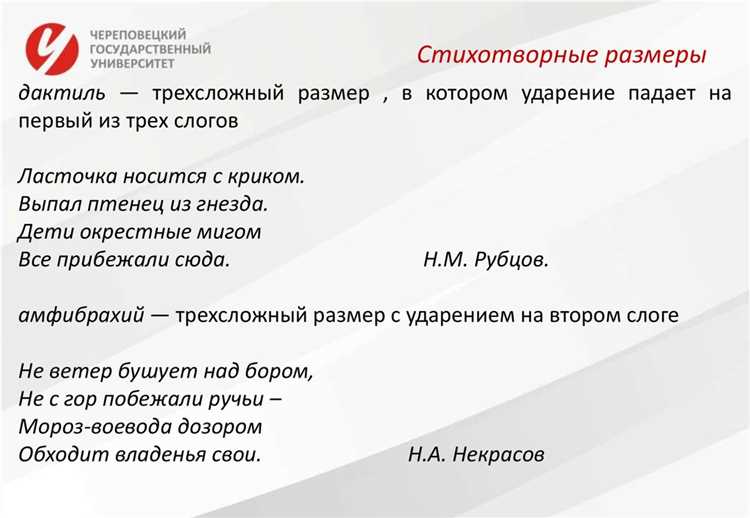 ЧЕРЕПОВЕЦКИЙ ГОСУДАРСТВЕННЫЙ УНИВЕРСИТЕТ

Стихотворные размеры

дактиль — трехсложный размер , в котором ударение падает на первый из трех слогов

Ласточка носится с криком.
Выпал птенец из гнезда.
Дети окрестные мигом
Все прибежали сюда. Н.М. Рубцов.

амфибрахий — трехсложный размер с ударением на втором слоге

Не ветер бушует над бором,
Не с гор побежали ручьи –
Мороз-воевода дозором
Обходит владенья свои. Н.А. Некрасов